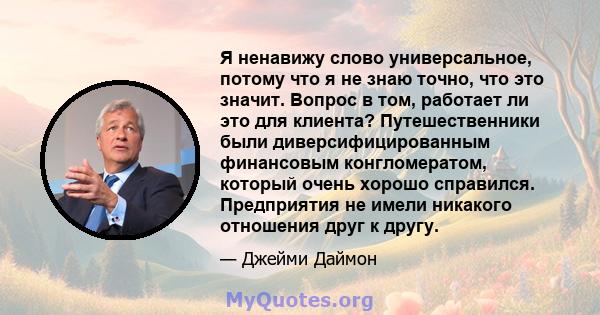 Я ненавижу слово универсальное, потому что я не знаю точно, что это значит. Вопрос в том, работает ли это для клиента? Путешественники были диверсифицированным финансовым конгломератом, который очень хорошо справился. Предприятия не имели никакого отношения друг к другу.

— Джейми Даймон

MyQuotes.org